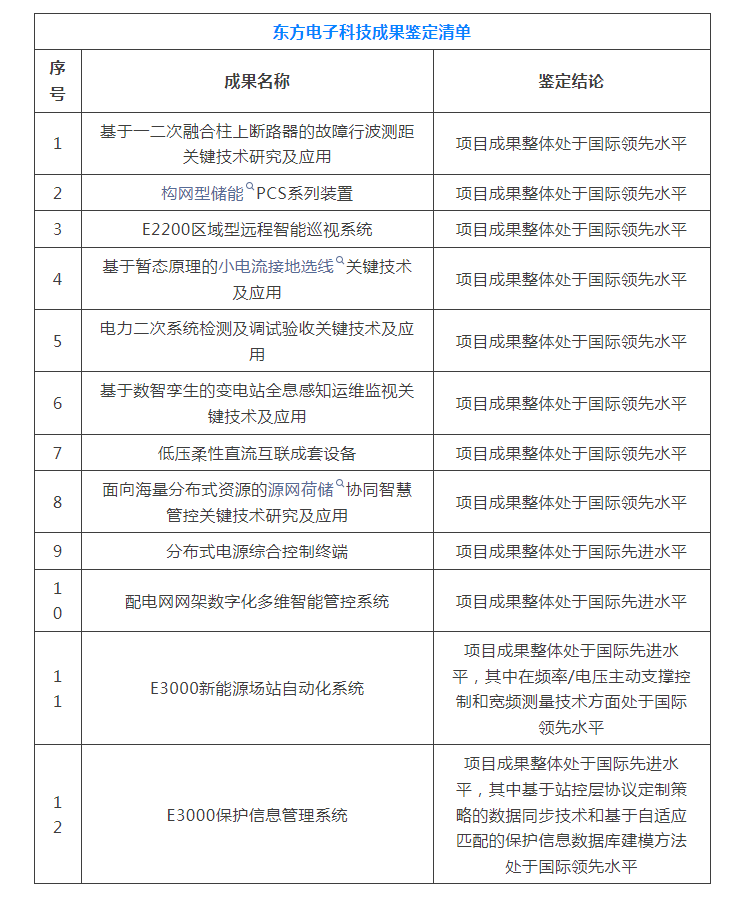 东方电子科技成果鉴定清单

| 序号 | 成果名称 | 鉴定结论 |
|---|---|---|
| 1 | 基于一二次融合柱上断路器的故障行波测距关键技术研究及应用 | 项目成果整体处于国际领先水平 |
| 2 | 构网型储能PCS系列装置 | 项目成果整体处于国际领先水平 |
| 3 | E2200区域型远程智能巡视系统 | 项目成果整体处于国际领先水平 |
| 4 | 基于暂态原理的小电流接地选线关键技术及应用 | 项目成果整体处于国际领先水平 |
| 5 | 电力二次系统检测及调试验收关键技术及应用 | 项目成果整体处于国际领先水平 |
| 6 | 基于数智孪生的变电站全息感知运维监视关键技术及应用 | 项目成果整体处于国际领先水平 |
| 7 | 低压柔性直流互联成套设备 | 项目成果整体处于国际领先水平 |
| 8 | 面向海量分布式资源的源网荷储协同智慧管控关键技术研究及应用 | 项目成果整体处于国际领先水平 |
| 9 | 分布式电源综合控制终端 | 项目成果整体处于国际先进水平 |
| 10 | 配电网网架数字化多维智能管控系统 | 项目成果整体处于国际先进水平 |
| 11 | E3000新能源场站自动化系统 | 项目成果整体处于国际先进水平，其中在频率/电压主动支撑控制和宽频测量技术方面处于国际领先水平 |
| 12 | E3000保护信息管理系统 | 项目成果整体处于国际先进水平，其中基于站控层协议定制策略的数据同步技术和基于自适应匹配的保护信息数据库建模方法处于国际领先水平 |